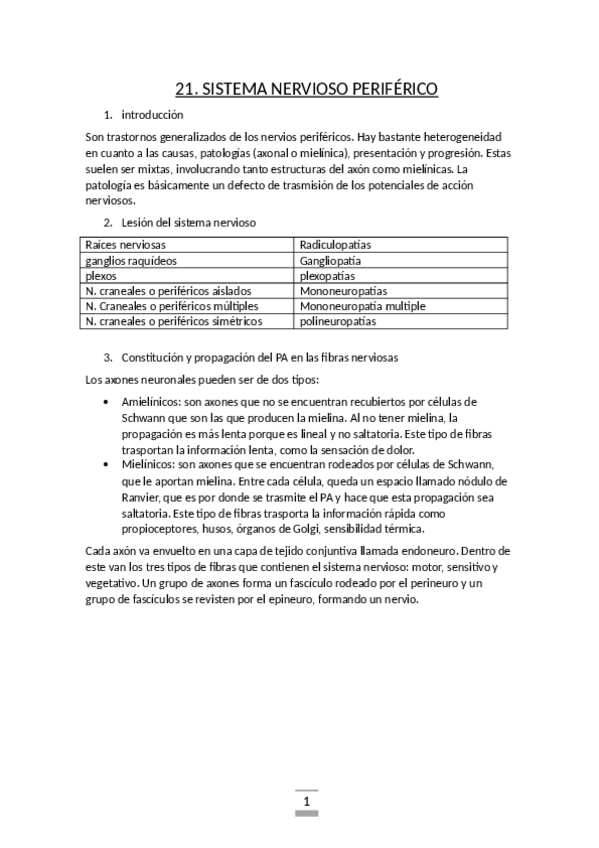 21. SISTEMA NERVIOSO PERIFÉRICO

1. introducción

Son trastornos generalizados de los nervios periféricos. Hay bastante heterogeneidad en cuanto a las causas, patologías (axonal o mielínica), presentación y progresión. Estas suelen ser mixtas, involucrando tanto estructuras del axón como mielínicas. La patología es básicamente un defecto de trasmisión de los potenciales de acción nerviosos.

2. Lesión del sistema nervioso

| Raíces nerviosas | Radiculopatías |
|---|---|
| ganglios raquídeos | Gangliopatía |
| plexos | plexopatías |
| N. craneales o periféricos aislados | Mononeuropatías |
| N. Craneales o periféricos múltiples | Mononeuropatía multiple |
| N. craneales o periféricos simétricos | polineuropatías |

3. Constitución y propagación del PA en las fibras nerviosas

Los axones neuronales pueden ser de dos tipos:

• Amielínicos: son axones que no se encuentran recubiertos por células de Schwann que son las que producen la mielina. Al no tener mielina, la propagación es más lenta porque es lineal y no saltatoria. Este tipo de fibras trasportan la información lenta, como la sensación de dolor.
• Mielínicos: son axones que se encuentran rodeados por células de Schwann, que le aportan mielina. Entre cada célula, queda un espacio llamado nódulo de Ranvier, que es por donde se trasmite el PA y hace que esta propagación sea saltatoria. Este tipo de fibras trasporta la información rápida como propioceptores, husos, órganos de Golgi, sensibilidad térmica.

Cada axón va envuelto en una capa de tejido conjuntiva llamada endoneuro. Dentro de este van los tres tipos de fibras que contienen el sistema nervioso: motor, sensitivo y vegetativo. Un grupo de axones forma un fascículo rodeado por el perineuro y un grupo de fascículos se revisten por el epineuro, formando un nervio.

1